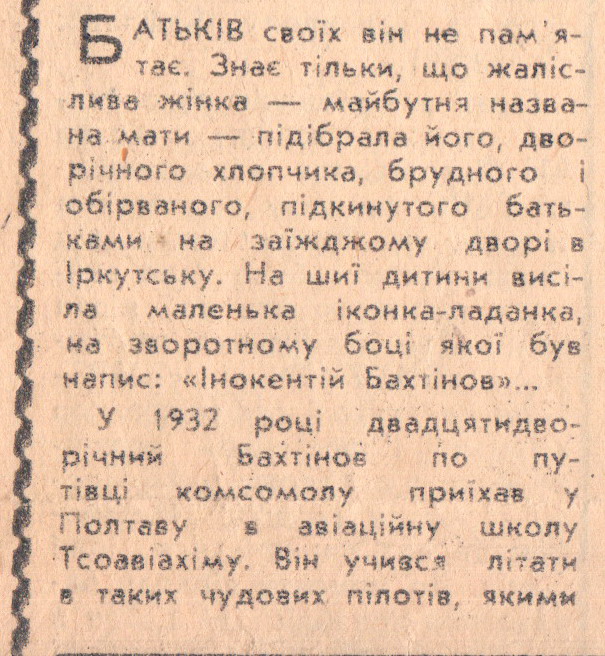 БАТЬКІВ своїх він не пам'ятає. Знає тільки, що жаліслива жінка — майбутня названа мати — підібрала його, дворічного хлопчика, брудного і обірваного, підкинутого батьками на заїжджому дворі в Іркутську. На шиї дитини висіла маленька іконка-ладанка, на зворотному боці якої був напис: «Інокентій Бахтінов»...

У 1932 році двадцятидворічний Бахтінов по путівці комсомолу приїхав у Полтаву в авіаційну школу Тсоавіахіму. Він учився літати в таких чудових пілотів, якими